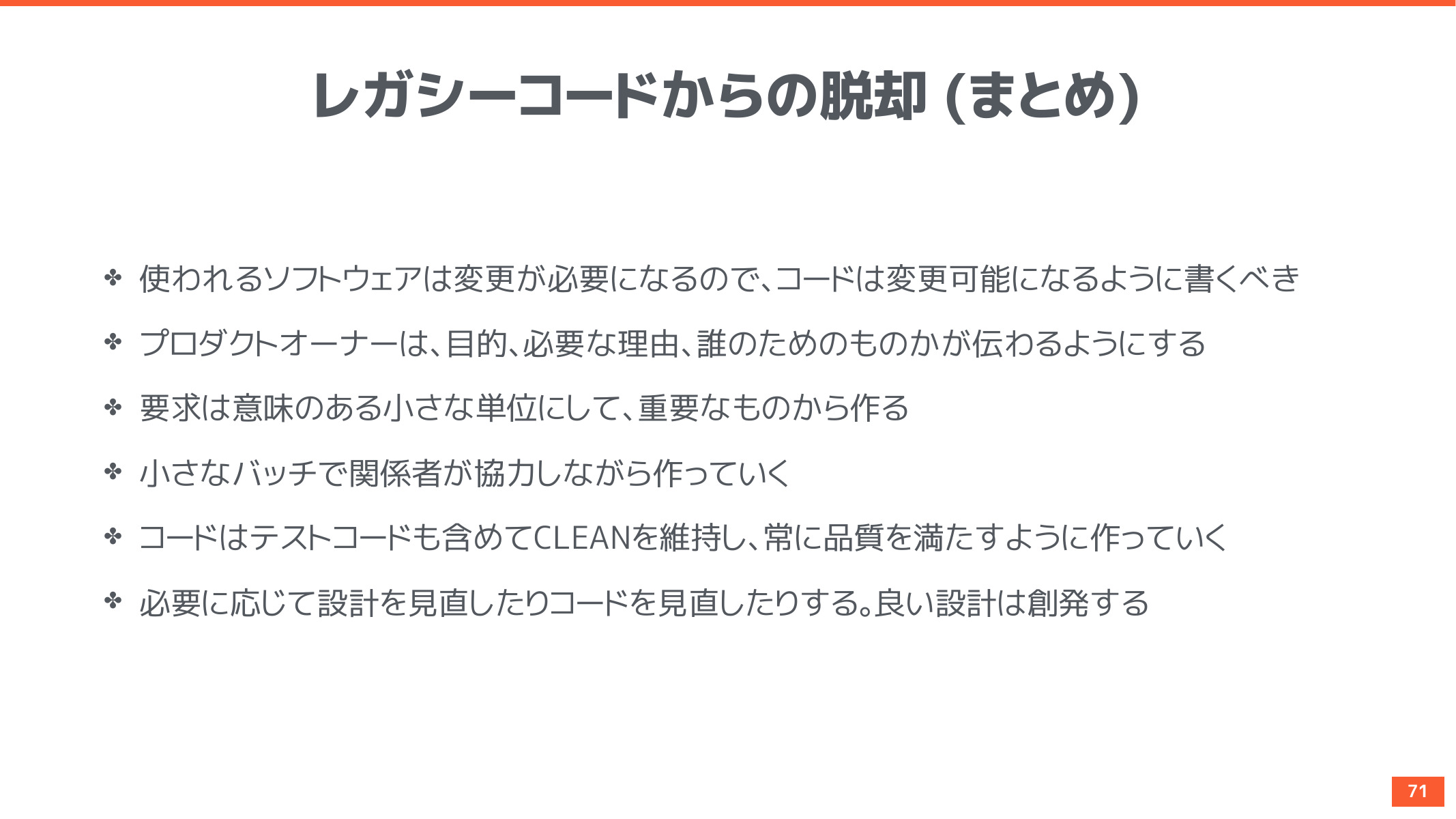 レガシーコードからの脱却 (まとめ)

✤ 使われるソフトウェアは変更が必要になるので、コードは変更可能になるように書くべき

✤ プロダクトオーナーは、目的、必要な理由、誰のためのものかが伝わるようにする

✤ 要求は意味のある小さな単位にして、重要なものから作る

✤ 小さなバッチで関係者が協力しながら作っていく

✤ コードはテストコードも含めてCLEANを維持し、常に品質を満たすように作っていく

✤ 必要に応じて設計を見直したりコードを見直したりする。良い設計は創発する

71